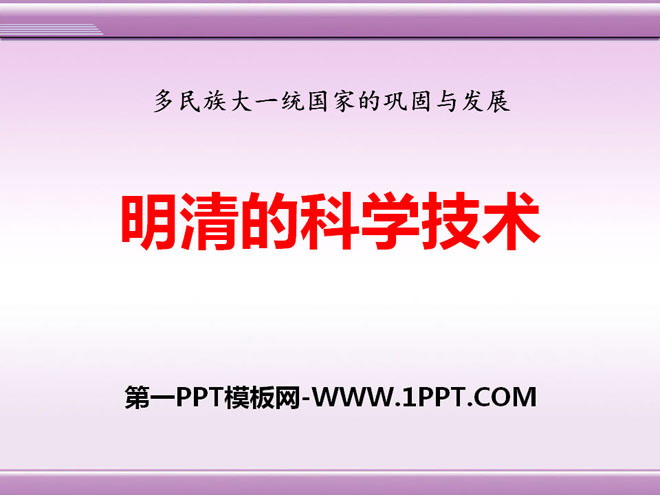 多民族大一统国家的巩固与发展

明清的科学技术

第一PPT模板网-WWW.1PPT.COM